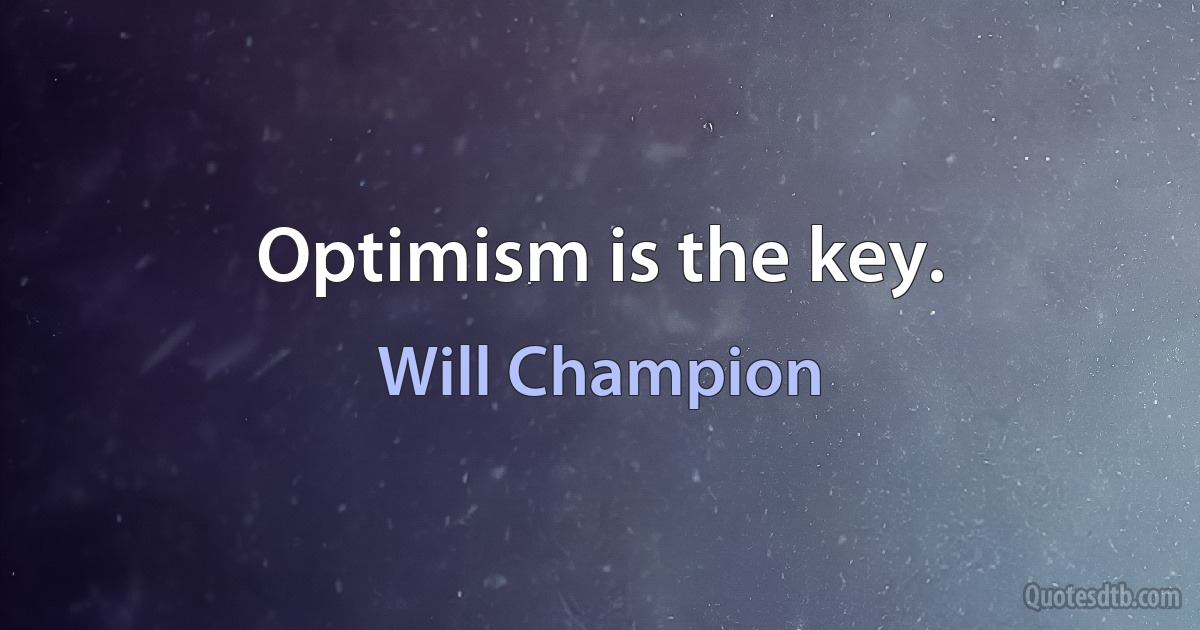 Optimism is the key.

Will Champion

Quotesdtb.com